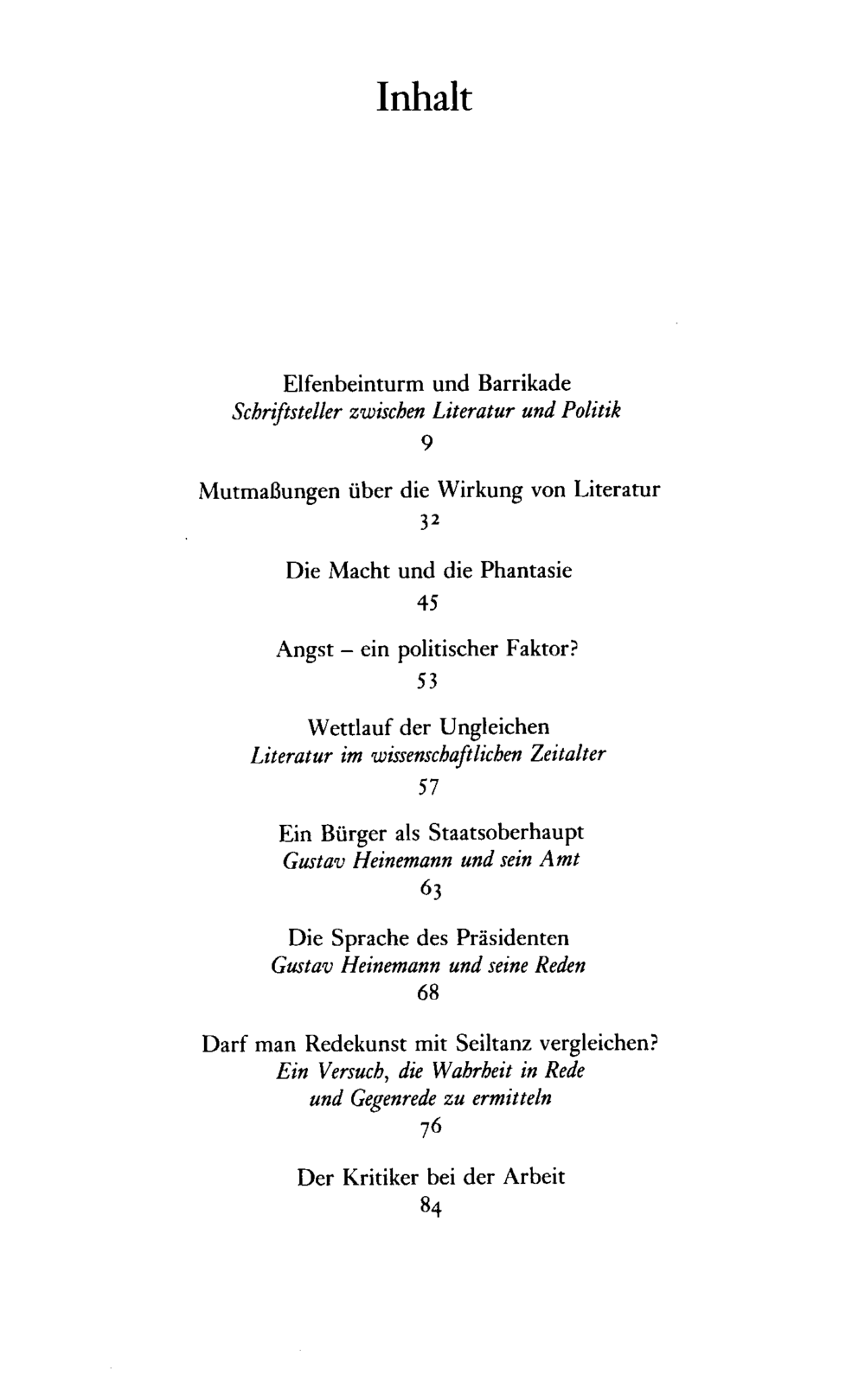 Inhalt

Elfenbeinturm und Barrikade
Schriftsteller zwischen Literatur und Politik
9

Mutmaßungen über die Wirkung von Literatur
32

Die Macht und die Phantasie
45

Angst – ein politischer Faktor?
53

Wettlauf der Ungleichen
Literatur im wissenschaftlichen Zeitalter
57

Ein Bürger als Staatsoberhaupt
Gustav Heinemann und sein Amt
63

Die Sprache des Präsidenten
Gustav Heinemann und seine Reden
68

Darf man Redekunst mit Seiltanz vergleichen?
Ein Versuch, die Wahrheit in Rede und Gegenrede zu ermitteln
76

Der Kritiker bei der Arbeit
84